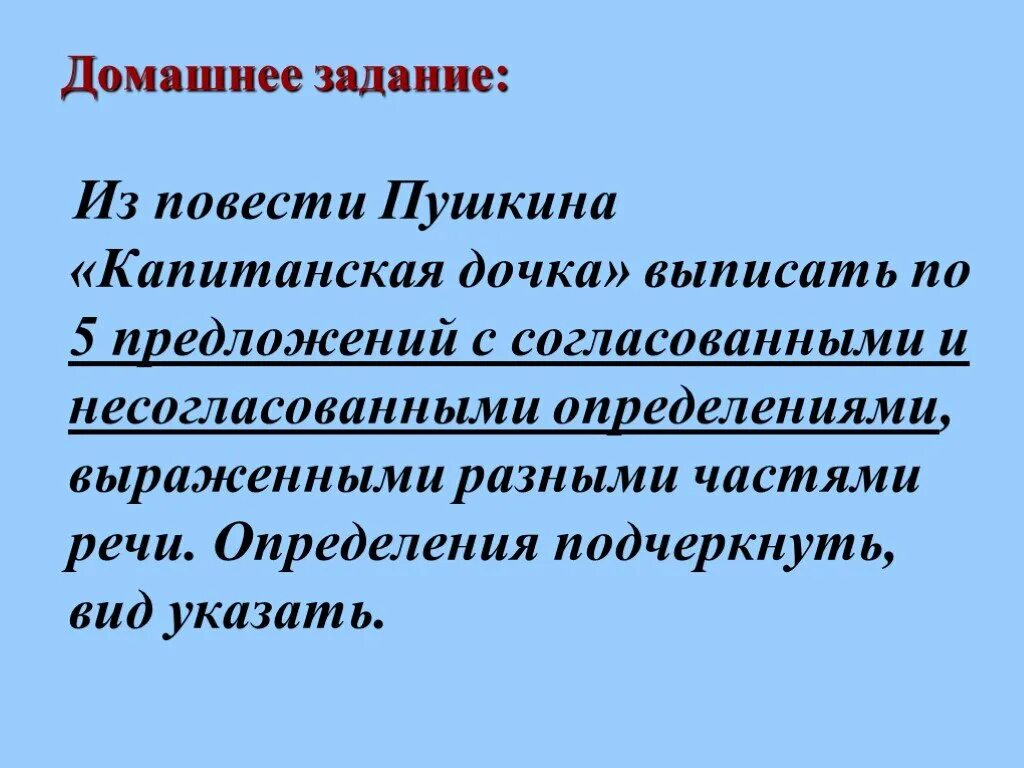 Домашнее задание:

Из повести Пушкина «Капитанская дочка» выписать по 5 предложений с согласованными и несогласованными определениями, выраженными разными частями речи. Определения подчеркнуть, вид указать.